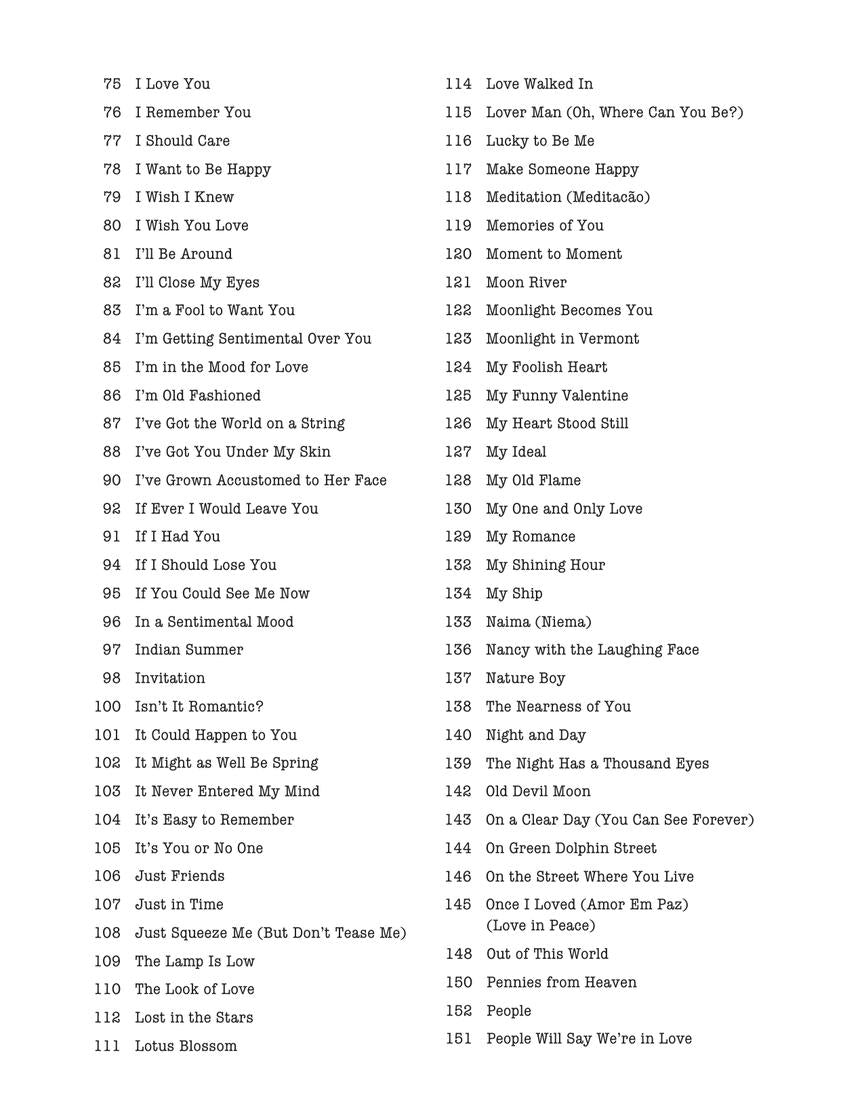 75 I Love You
76 I Remember You
77 I Should Care
78 I Want to Be Happy
79 I Wish I Knew
80 I Wish You Love
81 I'll Be Around
82 I'll Close My Eyes
83 I'm a Fool to Want You
84 I'm Getting Sentimental Over You
85 I'm in the Mood for Love
86 I'm Old Fashioned
87 I've Got the World on a String
88 I've Got You Under My Skin
90 I've Grown Accustomed to Her Face
92 If Ever I Would Leave You
91 If I Had You
94 If I Should Lose You
95 If You Could See Me Now
96 In a Sentimental Mood
97 Indian Summer
98 Invitation
100 Isn't It Romantic?
101 It Could Happen to You
102 It Might as Well Be Spring
103 It Never Entered My Mind
104 It's Easy to Remember
105 It's You or No One
106 Just Friends
107 Just in Time
108 Just Squeeze Me (But Don't Tease Me)
109 The Lamp Is Low
110 The Look of Love
112 Lost in the Stars
111 Lotus Blossom

114 Love Walked In
115 Lover Man (Oh, Where Can You Be?)
116 Lucky to Be Me
117 Make Someone Happy
118 Meditation (Meditacão)
119 Memories of You
120 Moment to Moment
121 Moon River
122 Moonlight Becomes You
123 Moonlight in Vermont
124 My Foolish Heart
125 My Funny Valentine
126 My Heart Stood Still
127 My Ideal
128 My Old Flame
130 My One and Only Love
129 My Romance
132 My Shining Hour
134 My Ship
133 Naima (Niema)
136 Nancy with the Laughing Face
137 Nature Boy
138 The Nearness of You
140 Night and Day
139 The Night Has a Thousand Eyes
142 Old Devil Moon
143 On a Clear Day (You Can See Forever)
144 On Green Dolphin Street
146 On the Street Where You Live
145 Once I Loved (Amor Em Paz) (Love in Peace)
148 Out of This World
150 Pennies from Heaven
152 People
151 People Will Say We're in Love